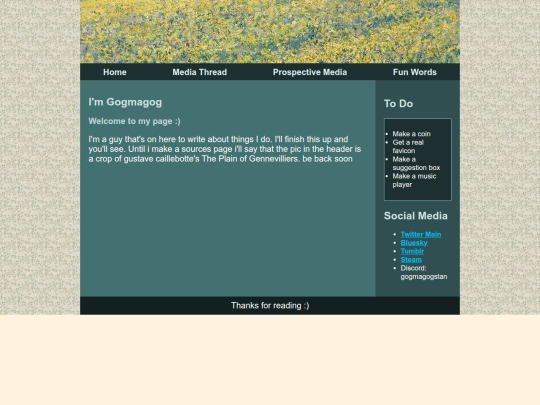 Home Media Thread Prospective Media Fun Words

I'm Gogmagog

Welcome to my page :)

I'm a guy that's on here to write about things I do. I'll finish this up and you'll see. Until i make a sources page i'll say that the pic in the header is a crop of gustave caillebotte's The Plain of Gennevilliers. be back soon

To Do

- Make a coin
- Get a real favicon
- Make a suggestion box
- Make a music player

Social Media

- Twitter Main
- Bluesky
- Tumblr
- Steam
- Discord: gogmagogstan

Thanks for reading :)